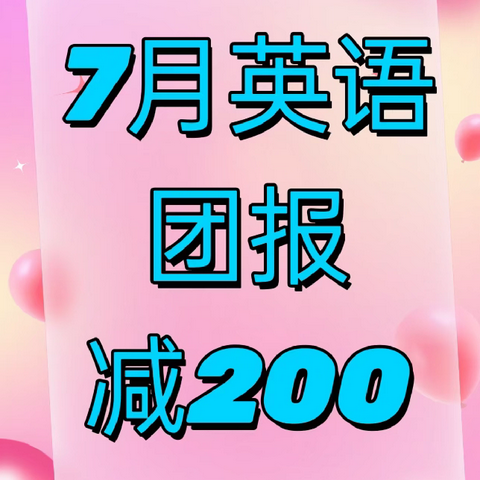 7月英语
团报
减200